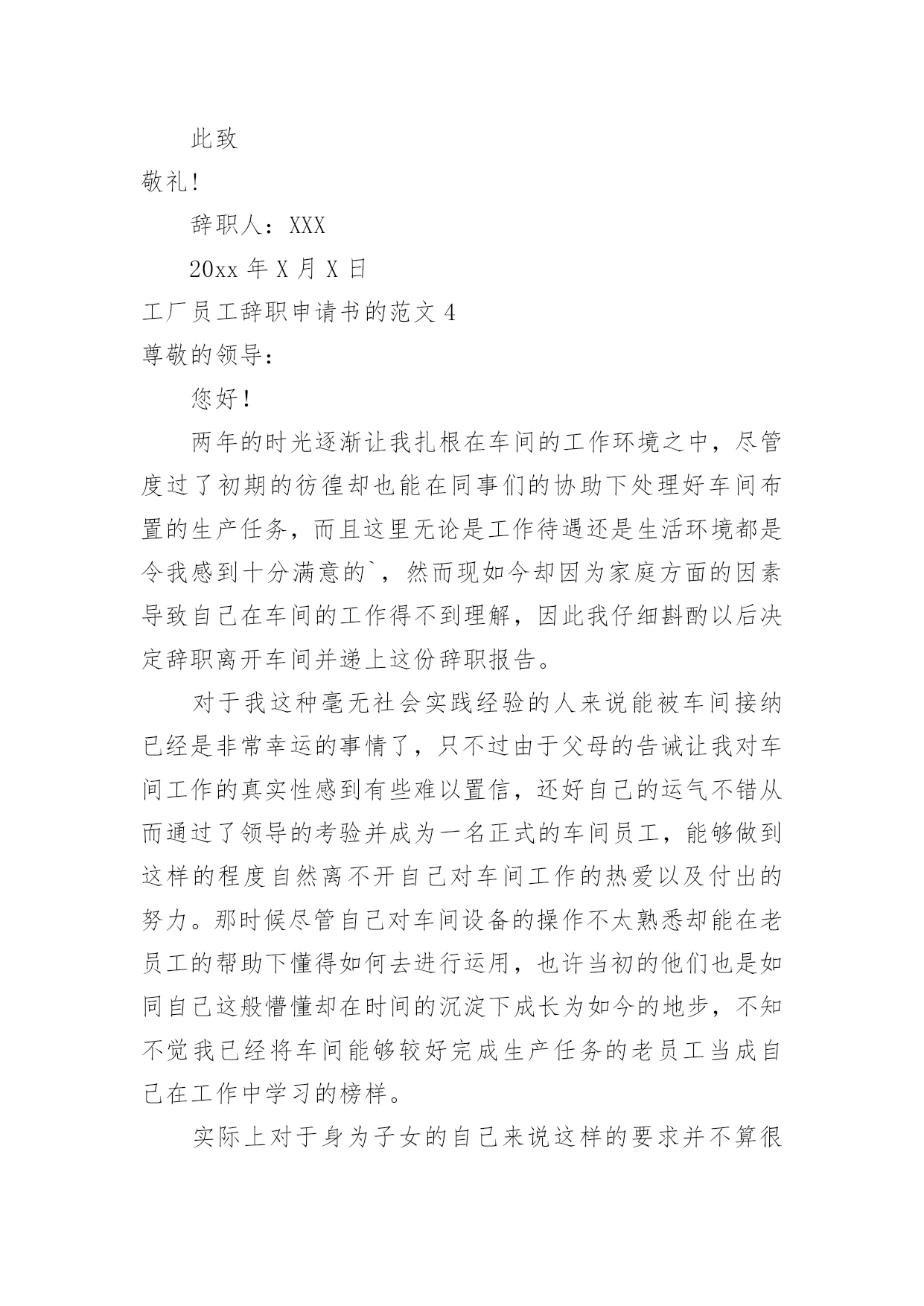 此致

敬礼!

辞职人：XXX

20xx 年 X 月 X 日

工厂员工辞职申请书的范文 4

尊敬的领导：

您好!

两年的时光逐渐让我扎根在车间的工作环境之中，尽管度过了初期的彷徨却也能在同事们的协助下处理好车间布置的生产任务，而且这里无论是工作待遇还是生活环境都是令我感到十分满意的`，然而现如今却因为家庭方面的因素导致自己在车间的工作得不到理解，因此我仔细斟酌以后决定辞职离开车间并递上这份辞职报告。

对于我这种毫无社会实践经验的人来说能被车间接纳已经是非常幸运的事情了，只不过由于父母的告诫让我对车间工作的真实性感到有些难以置信，还好自己的运气不错从而通过了领导的考验并成为一名正式的车间员工，能够做到这样的程度自然离不开自己对车间工作的热爱以及付出的努力。那时候尽管自己对车间设备的操作不太熟悉却能在老员工的帮助下懂得如何去进行运用，也许当初的他们也是如同自己这般懵懂却在时间的沉淀下成长为如今的地步，不知不觉我已经将车间能够较好完成生产任务的老员工当成自己在工作中学习的榜样。

实际上对于身为子女的自己来说这样的要求并不算很